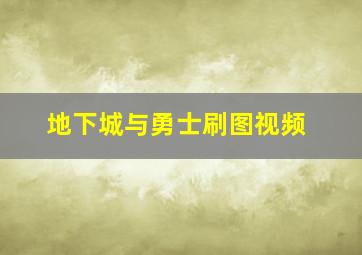 地下城与勇士刷图视频